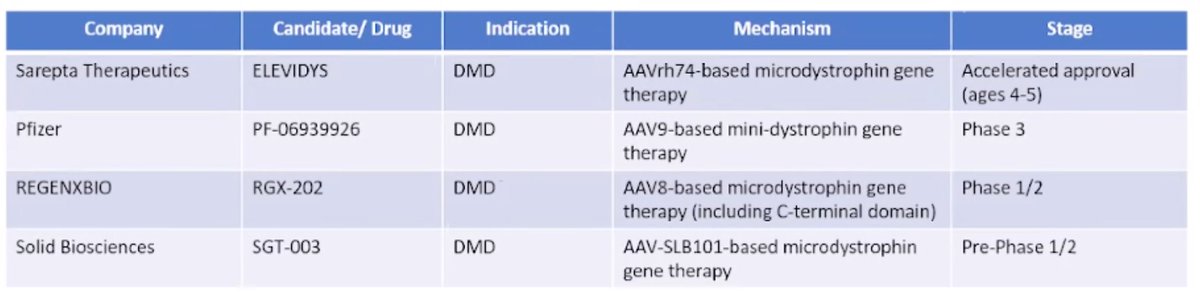 | Company | Candidate/ Drug | Indication | Mechanism | Stage |
|---|---|---|---|---|
| Sarepta Therapeutics | ELEVIDYS | DMD | AAVrh74-based microdystrophin gene therapy | Accelerated approval (ages 4-5) |
| Pfizer | PF-06939926 | DMD | AAV9-based mini-dystrophin gene therapy | Phase 3 |
| REGENXBIO | RGX-202 | DMD | AAV8-based microdystrophin gene therapy (including C-terminal domain) | Phase 1/2 |
| Solid Biosciences | SGT-003 | DMD | AAV-SLB101-based microdystrophin gene therapy | Pre-Phase 1/2 |